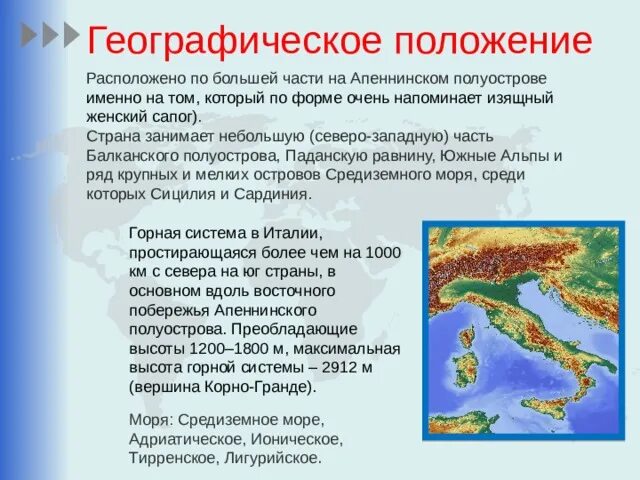 Географическое положение

Расположено по большей части на Апеннинском полуострове именно на том, который по форме очень напоминает изящный женский сапог).
Страна занимает небольшую (северо-западную) часть Балканского полуострова, Паданскую равнину, Южные Альпы и ряд крупных и мелких островов Средиземного моря, среди которых Сицилия и Сардиния.

Горная система в Италии, простирающаяся более чем на 1000 км с севера на юг страны, в основном вдоль восточного побережья Апеннинского полуострова. Преобладающие высоты 1200–1800 м, максимальная высота горной системы – 2912 м (вершина Корно-Гранде).

Моря: Средиземное море, Адриатическое, Ионическое, Тирренское, Лигурийское.